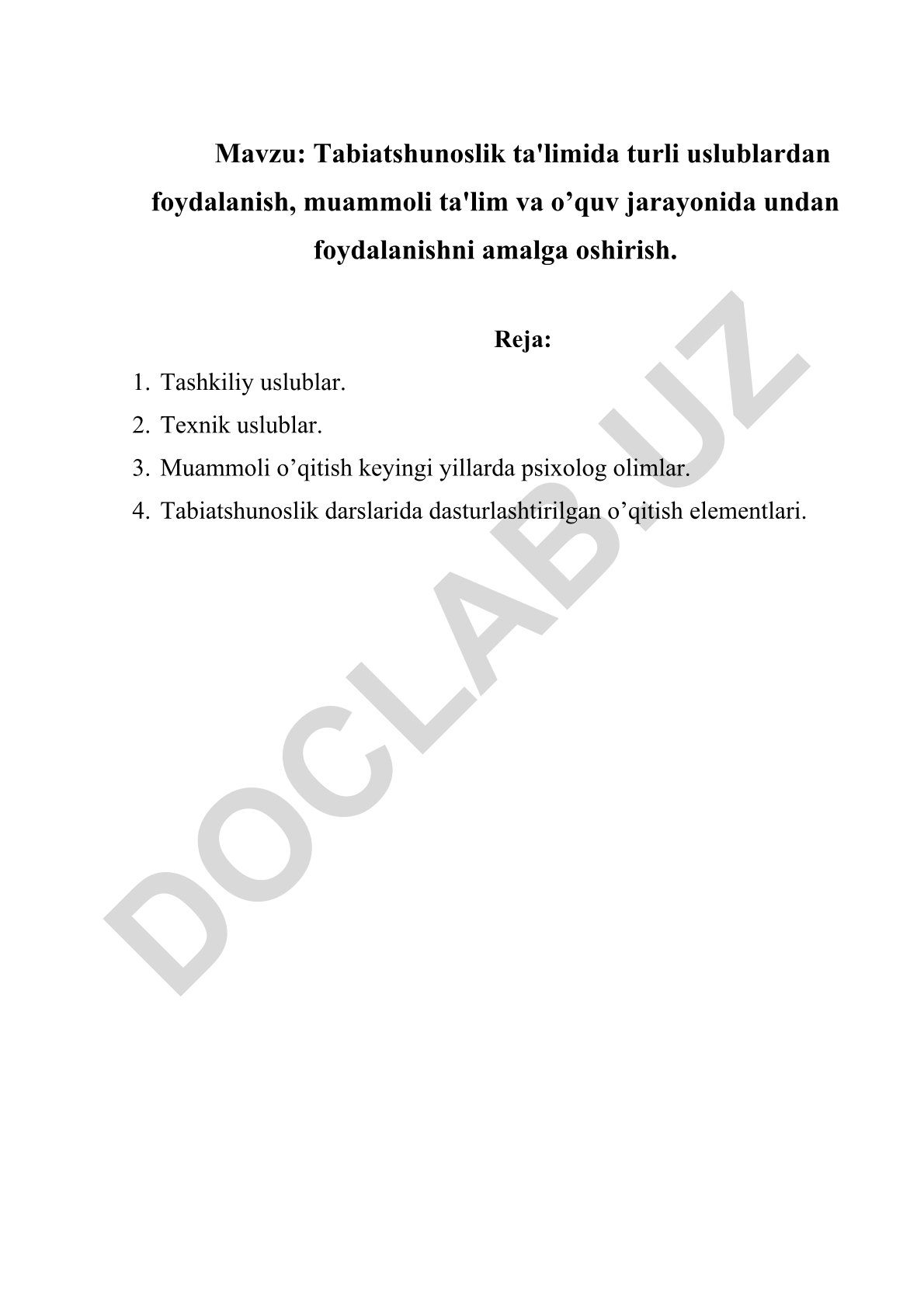 Mavzu: Tabiatshunoslik ta'limida turli uslublardan foydalanish, muammoli ta'lim va o’quv jarayonida undan foydalanishni amalga oshirish.

Reja:

1. Tashkiliy uslublar.
2. Texnik uslublar.
3. Muammoli o’qitish keyingi yillarda psixolog olimlar.
4. Tabiatshunoslik darslarida dasturlashtirilgan o’qitish elementlari.

DOCLAB.UZ